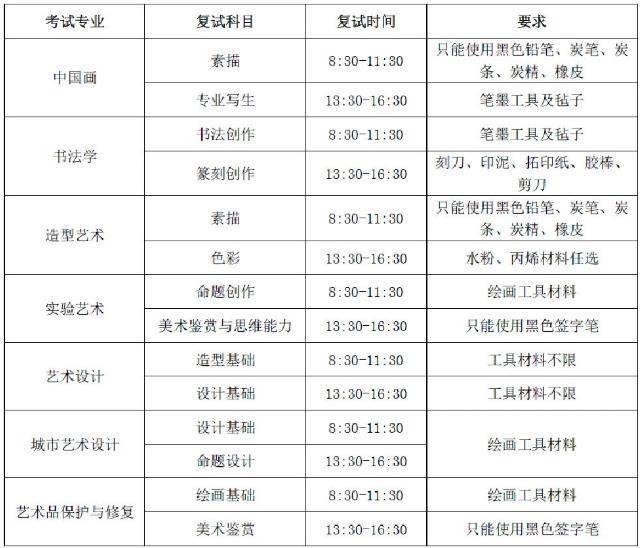 | 考试专业 | 复试科目 | 复试时间 | 要求 |
|---|---|---|---|
| 中国画 | 素描 | 8:30-11:30 | 只能使用黑色铅笔、炭笔、炭条、炭精、橡皮 |
|  | 专业写生 | 13:30-16:30 | 笔墨工具及毡子 |
| 书法学 | 书法创作 | 8:30-11:30 | 笔墨工具及毡子 |
|  | 篆刻创作 | 13:30-16:30 | 刻刀、印泥、拓印纸、胶棒、剪刀 |
| 造型艺术 | 素描 | 8:30-11:30 | 只能使用黑色铅笔、炭笔、炭条、炭精、橡皮 |
|  | 色彩 | 13:30-16:30 | 水粉、丙烯材料任选 |
| 实验艺术 | 命题创作 | 8:30-11:30 | 绘画工具材料 |
|  | 美术鉴赏与思维能力 | 13:30-16:30 | 只能使用黑色签字笔 |
| 艺术设计 | 造型基础 | 8:30-11:30 | 工具材料不限 |
|  | 设计基础 | 13:30-16:30 | 工具材料不限 |
| 城市艺术设计 | 设计基础 | 8:30-11:30 | 绘画工具材料 |
|  | 命题设计 | 13:30-16:30 |  |
| 艺术品保护与修复 | 绘画基础 | 8:30-11:30 | 绘画工具材料 |
|  | 美术鉴赏 | 13:30-16:30 | 只能使用黑色签字笔 |